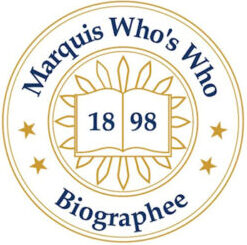 Marquis Who's Who

18 98

Biographee